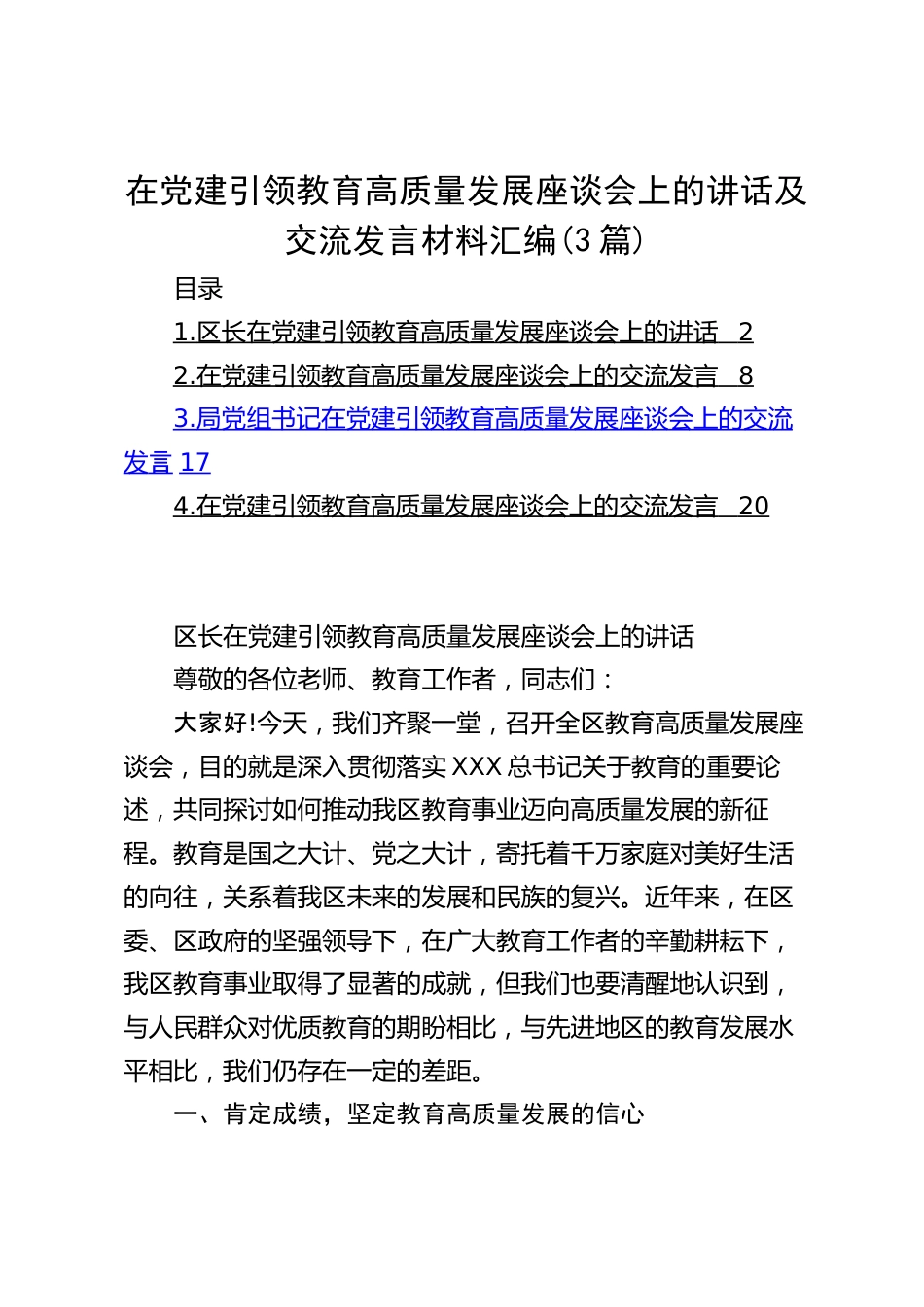 在党建引领教育高质量发展座谈会上的讲话及交流发言材料汇编(3篇)

目录

1.区长在党建引领教育高质量发展座谈会上的讲话 2

2.在党建引领教育高质量发展座谈会上的交流发言 8

3.局党组书记在党建引领教育高质量发展座谈会上的交流发言 17

4.在党建引领教育高质量发展座谈会上的交流发言 20

区长在党建引领教育高质量发展座谈会上的讲话

尊敬的各位老师、教育工作者，同志们：

大家好!今天，我们齐聚一堂，召开全区教育高质量发展座谈会，目的就是深入贯彻落实XXX总书记关于教育的重要论述，共同探讨如何推动我区教育事业迈向高质量发展的新征程。教育是国之大计、党之大计，寄托着千万家庭对美好生活的向往，关系着我区未来的发展和民族的复兴。近年来，在区委、区政府的坚强领导下，在广大教育工作者的辛勤耕耘下，我区教育事业取得了显著的成就，但我们也要清醒地认识到，与人民群众对优质教育的期盼相比，与先进地区的教育发展水平相比，我们仍存在一定的差距。

一、肯定成绩，坚定教育高质量发展的信心